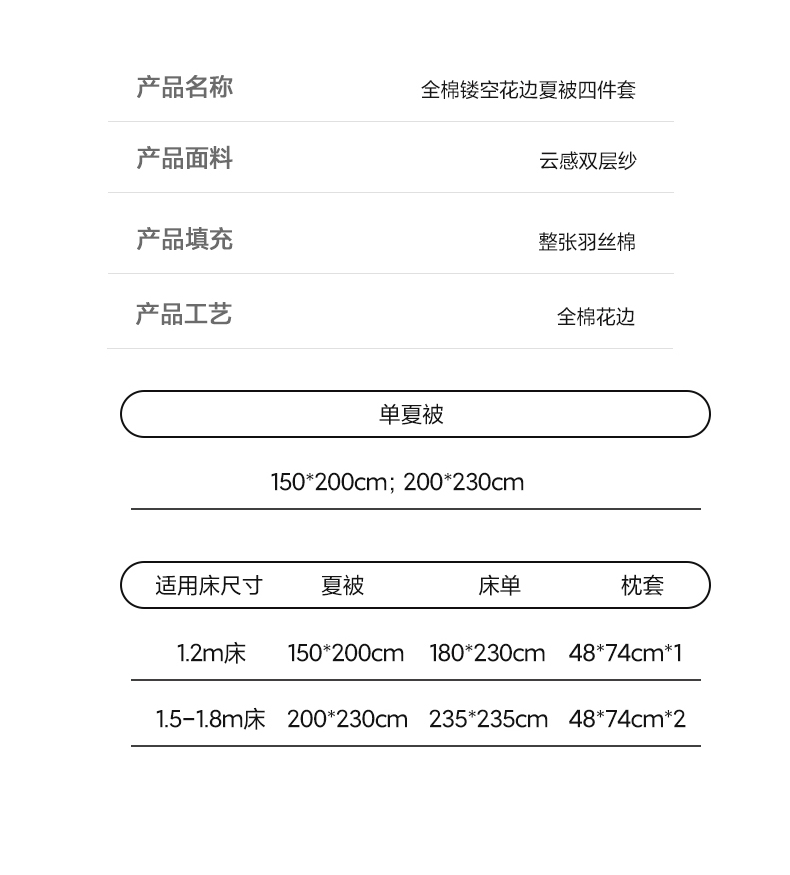 产品名称 全棉镂空花边夏被四件套

产品面料 云感双层纱

产品填充 整张羽丝棉

产品工艺 全棉花边

单夏被

150*200cm; 200*230cm

| 适用床尺寸 | 夏被 | 床单 | 枕套 |
|---|---|---|---|
| 1.2m床 | 150*200cm | 180*230cm | 48*74cm*1 |
| 1.5-1.8m床 | 200*230cm | 235*235cm | 48*74cm*2 |